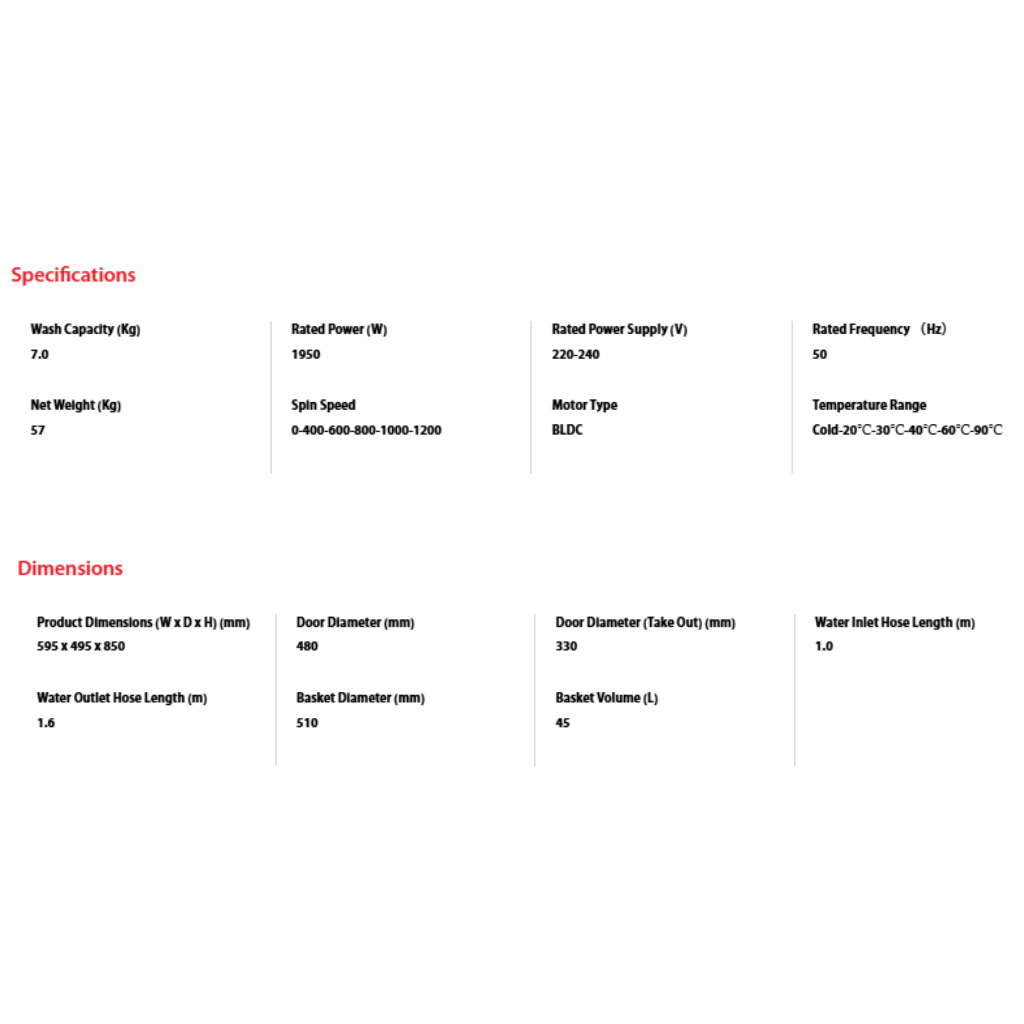 Specifications

Wash Capacity (Kg)
7.0

Net Weight (Kg)
57

Rated Power (W)
1950

Spin Speed
0-400-600-800-1000-1200

Rated Power Supply (V)
220-240

Motor Type
BLDC

Rated Frequency （Hz）
50

Temperature Range
Cold-20°C-30°C-40°C-60°C-90°C

Dimensions

Product Dimensions (W x D x H) (mm)
595 x 495 x 850

Water Outlet Hose Length (m)
1.6

Door Diameter (mm)
480

Basket Diameter (mm)
510

Door Diameter (Take Out) (mm)
330

Basket Volume (L)
45

Water Inlet Hose Length (m)
1.0